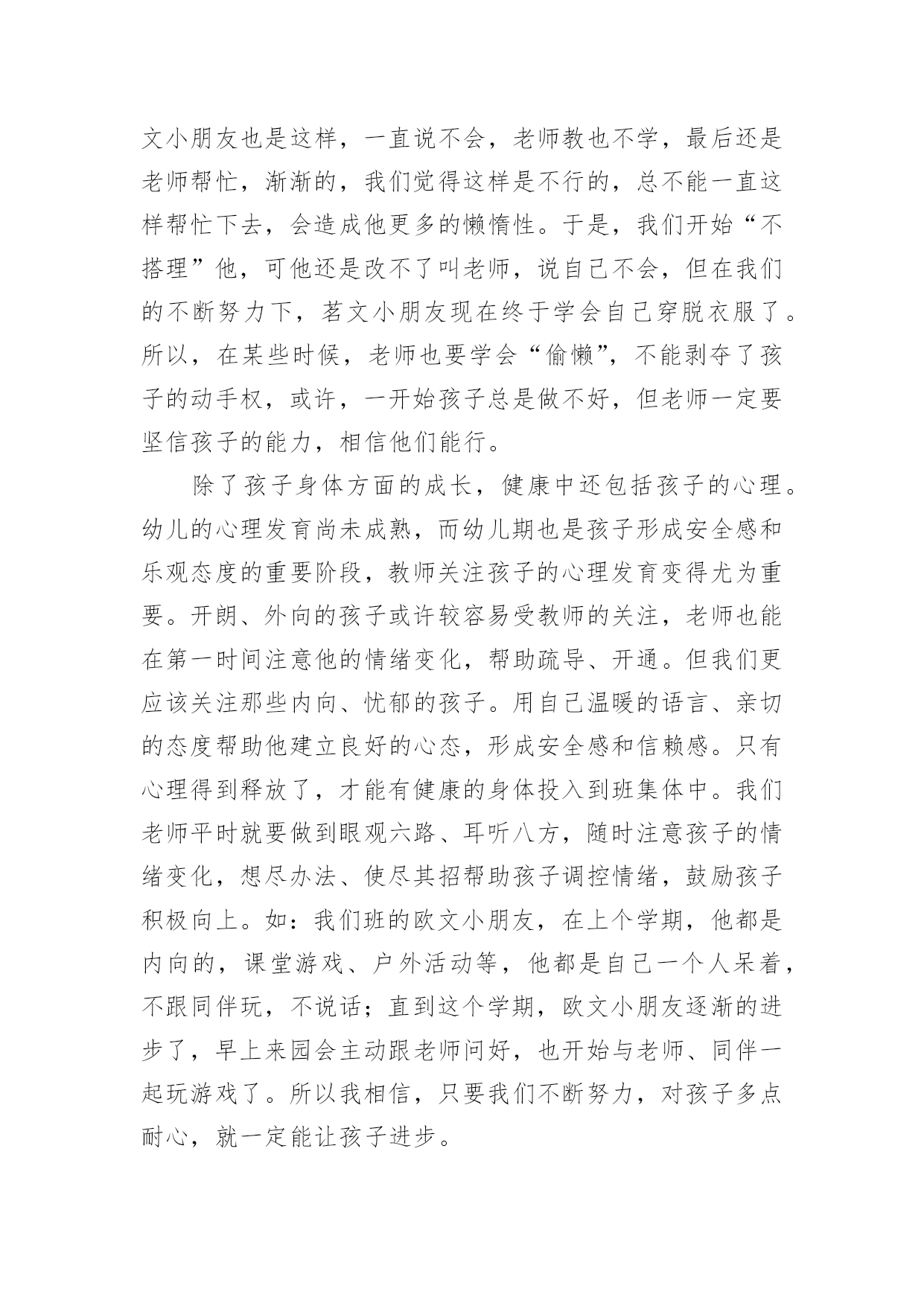 文小朋友也是这样，一直说不会，老师教也不学，最后还是老师帮忙，渐渐的，我们觉得这样是不行的，总不能一直这样帮忙下去，会造成他更多的懒惰性。于是，我们开始“不搭理”他，可他还是改不了叫老师，说自己不会，但在我们的不断努力下，茗文小朋友现在终于学会自己穿脱衣服了。所以，在某些时候，老师也要学会“偷懒”，不能剥夺了孩子的动手权，或许，一开始孩子总是做不好，但老师一定要坚信孩子的能力，相信他们能行。

除了孩子身体方面的成长，健康中还包括孩子的心理。幼儿的心理发育尚未成熟，而幼儿期也是孩子形成安全感和乐观态度的重要阶段，教师关注孩子的心理发育变得尤为重要。开朗、外向的孩子或许较容易受教师的关注，老师也能在第一时间注意他的情绪变化，帮助疏导、开通。但我们更应该关注那些内向、忧郁的孩子。用自己温暖的语言、亲切的态度帮助他建立良好的心态，形成安全感和信赖感。只有心理得到释放了，才能有健康的身体投入到班集体中。我们老师平时就要做到眼观六路、耳听八方，随时注意孩子的情绪变化，想尽办法、使尽其招帮助孩子调控情绪，鼓励孩子积极向上。如：我们班的欧文小朋友，在上个学期，他都是内向的，课堂游戏、户外活动等，他都是自己一个人呆着，不跟同伴玩，不说话；直到这个学期，欧文小朋友逐渐的进步了，早上来园会主动跟老师问好，也开始与老师、同伴一起玩游戏了。所以我相信，只要我们不断努力，对孩子多点耐心，就一定能让孩子进步。